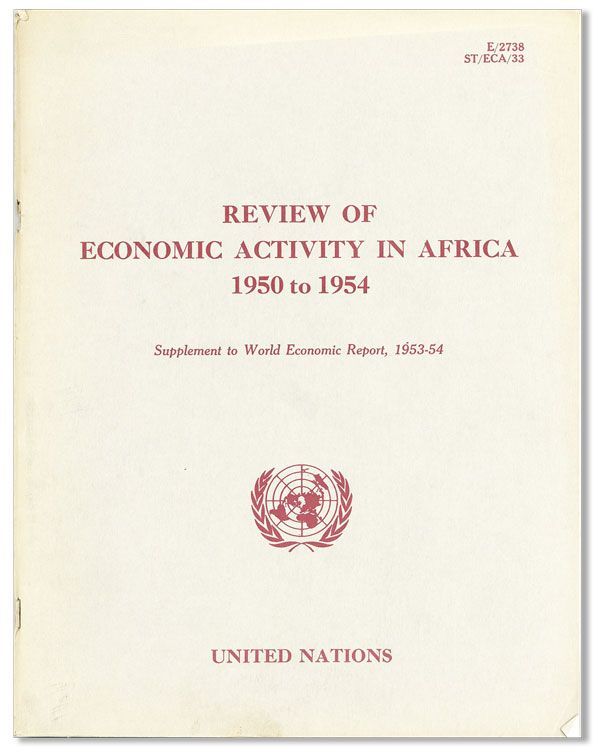 E/2738
ST/ECA/33

REVIEW OF
ECONOMIC ACTIVITY IN AFRICA
1950 to 1954

Supplement to World Economic Report, 1953-54

UNITED NATIONS